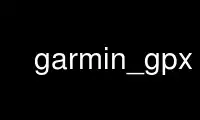 garmin_gpx